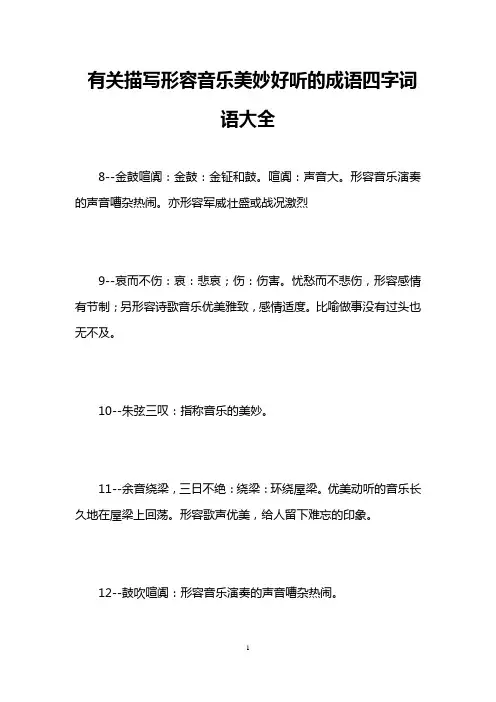 有关描写形容音乐美妙好听的成语四字词语大全

8--金鼓喧阗：金鼓：金钲和鼓。喧阗：声音大。形容音乐演奏的声音嘈杂热闹。亦形容军威壮盛或战况激烈

9--哀而不伤：哀：悲哀；伤：伤害。忧愁而不悲伤，形容感情有节制；另形容诗歌音乐优美雅致，感情适度。比喻做事没有过头也无不及。

10--朱弦三叹：指称音乐的美妙。

11--余音绕梁，三日不绝：绕梁：环绕屋梁。优美动听的音乐长久地在屋梁上回荡。形容歌声优美，给人留下难忘的印象。

12--鼓吹喧阗：形容音乐演奏的声音嘈杂热闹。

1